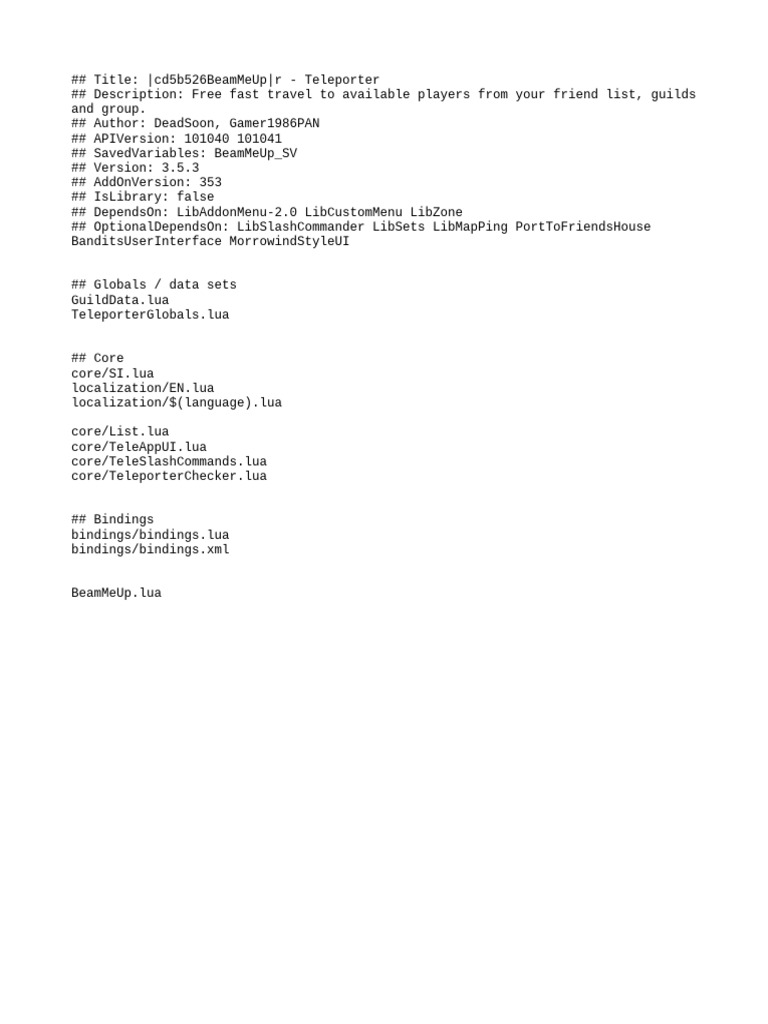 ## Title: |cd5b526BeamMeUp|r - Teleporter
## Description: Free fast travel to available players from your friend list, guilds and group.
## Author: DeadSoon, Gamer1986PAN
## APIVersion: 101040 101041
## SavedVariables: BeamMeUp_SV
## Version: 3.5.3
## AddOnVersion: 353
## IsLibrary: false
## DependsOn: LibAddonMenu-2.0 LibCustomMenu LibZone
## OptionalDependsOn: LibSlashCommander LibSets LibMapPing PortToFriendsHouse BanditsUserInterface MorrowindStyleUI

## Globals / data sets
GuildData.lua
TeleporterGlobals.lua

## Core
core/SI.lua
localization/EN.lua
localization/$(language).lua

core/List.lua
core/TeleAppUI.lua
core/TeleSlashCommands.lua
core/TeleporterChecker.lua

## Bindings
bindings/bindings.lua
bindings/bindings.xml

BeamMeUp.lua